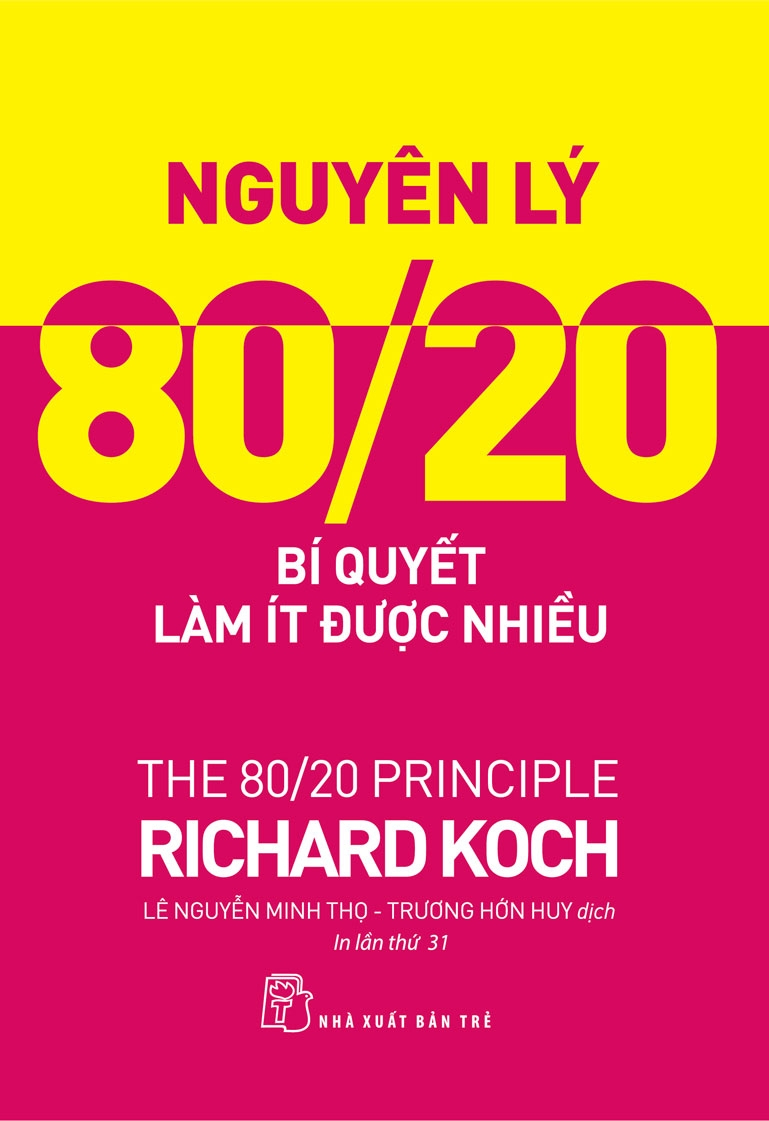 NGUYÊN LÝ

80/20

BÍ QUYẾT
LÀM ÍT ĐƯỢC NHIỀU

THE 80/20 PRINCIPLE
RICHARD KOCH

LÊ NGUYỄN MINH THỌ - TRƯƠNG HỚN HUY dịch
In lần thứ 31

NHÀ XUẤT BẢN TRẺ